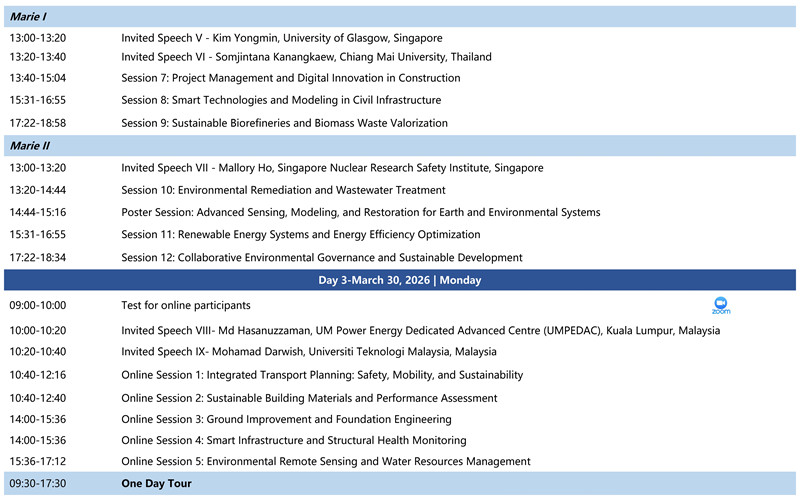 | Marie I | |
|---|---|
| 13:00-13:20 | Invited Speech V - Kim Yongmin, University of Glasgow, Singapore |
| 13:20-13:40 | Invited Speech VI - Somjintana Kanangkaew, Chiang Mai University, Thailand |
| 13:40-15:04 | Session 7: Project Management and Digital Innovation in Construction |
| 15:31-16:55 | Session 8: Smart Technologies and Modeling in Civil Infrastructure |
| 17:22-18:58 | Session 9: Sustainable Biorefineries and Biomass Waste Valorization |
| Marie II | |
| 13:00-13:20 | Invited Speech VII - Mallory Ho, Singapore Nuclear Research Safety Institute, Singapore |
| 13:20-14:44 | Session 10: Environmental Remediation and Wastewater Treatment |
| 14:44-15:16 | Poster Session: Advanced Sensing, Modeling, and Restoration for Earth and Environmental Systems |
| 15:31-16:55 | Session 11: Renewable Energy Systems and Energy Efficiency Optimization |
| 17:22-18:34 | Session 12: Collaborative Environmental Governance and Sustainable Development |
| Day 3-March 30, 2026 \| Monday | |
| 09:00-10:00 | Test for online participants zoom |
| 10:00-10:20 | Invited Speech VIII- Md Hasanuzzaman, UM Power Energy Dedicated Advanced Centre (UMPEDAC), Kuala Lumpur, Malaysia |
| 10:20-10:40 | Invited Speech IX- Mohamad Darwish, Universiti Teknologi Malaysia, Malaysia |
| 10:40-12:16 | Online Session 1: Integrated Transport Planning: Safety, Mobility, and Sustainability |
| 10:40-12:40 | Online Session 2: Sustainable Building Materials and Performance Assessment |
| 14:00-15:36 | Online Session 3: Ground Improvement and Foundation Engineering |
| 14:00-15:36 | Online Session 4: Smart Infrastructure and Structural Health Monitoring |
| 15:36-17:12 | Online Session 5: Environmental Remote Sensing and Water Resources Management |
| 09:30-17:30 | One Day Tour |